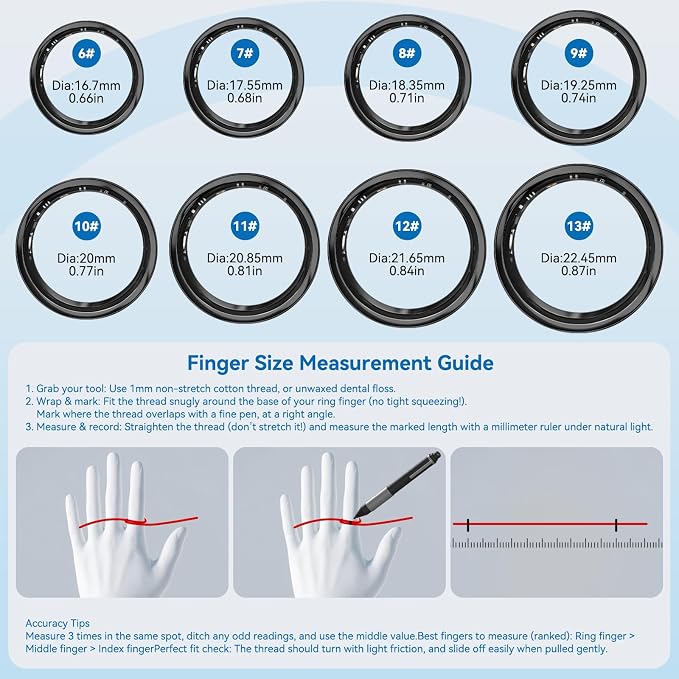 6#
Dia:16.7mm
0.66in

7#
Dia:17.55mm
0.68in

8#
Dia:18.35mm
0.71in

9#
Dia:19.25mm
0.74in

10#
Dia:20mm
0.77in

11#
Dia:20.85mm
0.81in

12#
Dia:21.65mm
0.84in

13#
Dia:22.45mm
0.87in

Finger Size Measurement Guide

1. Grab your tool: Use 1mm non-stretch cotton thread, or unwaxed dental floss.
2. Wrap & mark: Fit the thread snugly around the base of your ring finger (no tight squeezing!). Mark where the thread overlaps with a fine pen, at a right angle.
3. Measure & record: Straighten the thread (don't stretch it!) and measure the marked length with a millimeter ruler under natural light.

Accuracy Tips
Measure 3 times in the same spot, ditch any odd readings, and use the middle value.Best fingers to measure (ranked): Ring finger > Middle finger > Index fingerPerfect fit check: The thread should turn with light friction, and slide off easily when pulled gently.